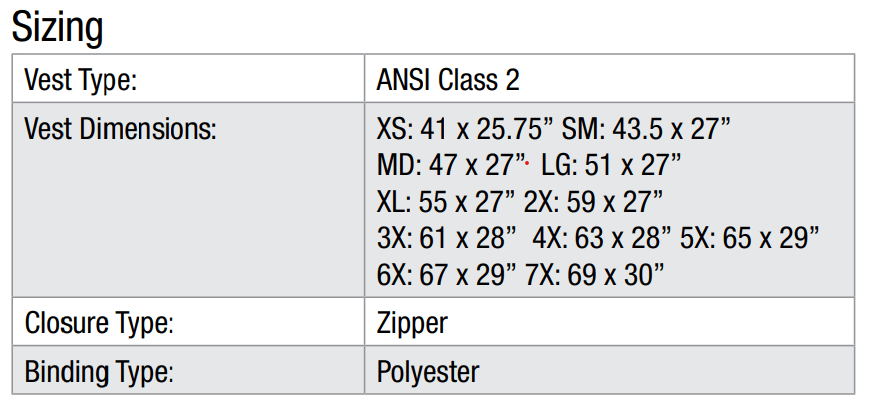 Sizing

| Vest Type: | ANSI Class 2 |
|---|---|
| Vest Dimensions: | XS: 41 x 25.75" SM: 43.5 x 27" MD: 47 x 27" LG: 51 x 27" XL: 55 x 27" 2X: 59 x 27" 3X: 61 x 28" 4X: 63 x 28" 5X: 65 x 29" 6X: 67 x 29" 7X: 69 x 30" |
| Closure Type: | Zipper |
| Binding Type: | Polyester |